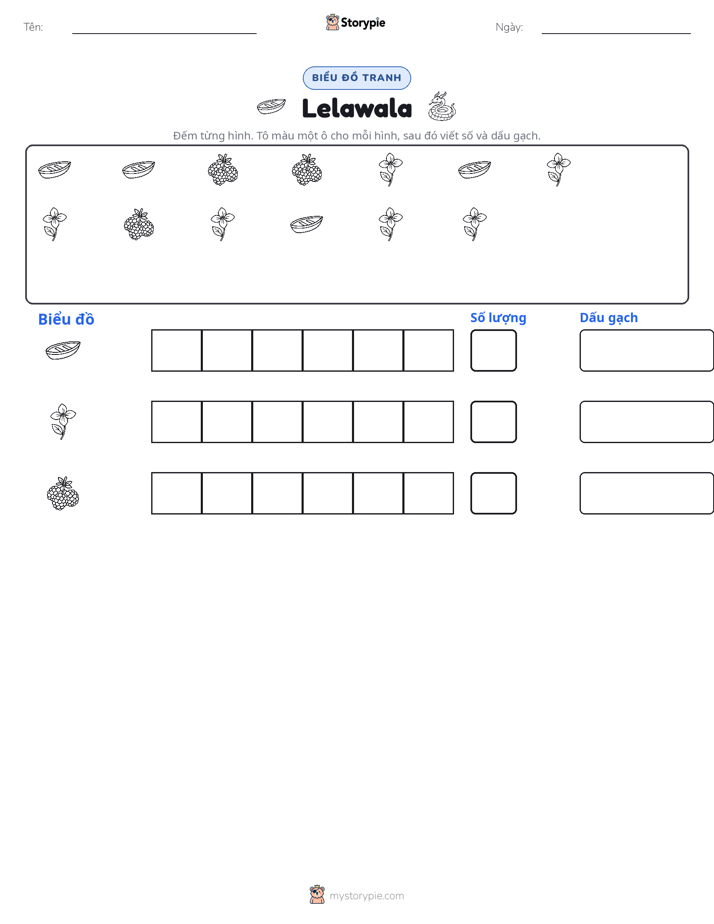 Tên: ____ Storypie Ngày: ____

BIỂU ĐỒ TRANH

Lelawala

Đếm từng hình. Tô màu một ô cho mỗi hình, sau đó viết số và dấu gạch.

Biểu đồ

Số lượng

Dấu gạch

mystorypie.com